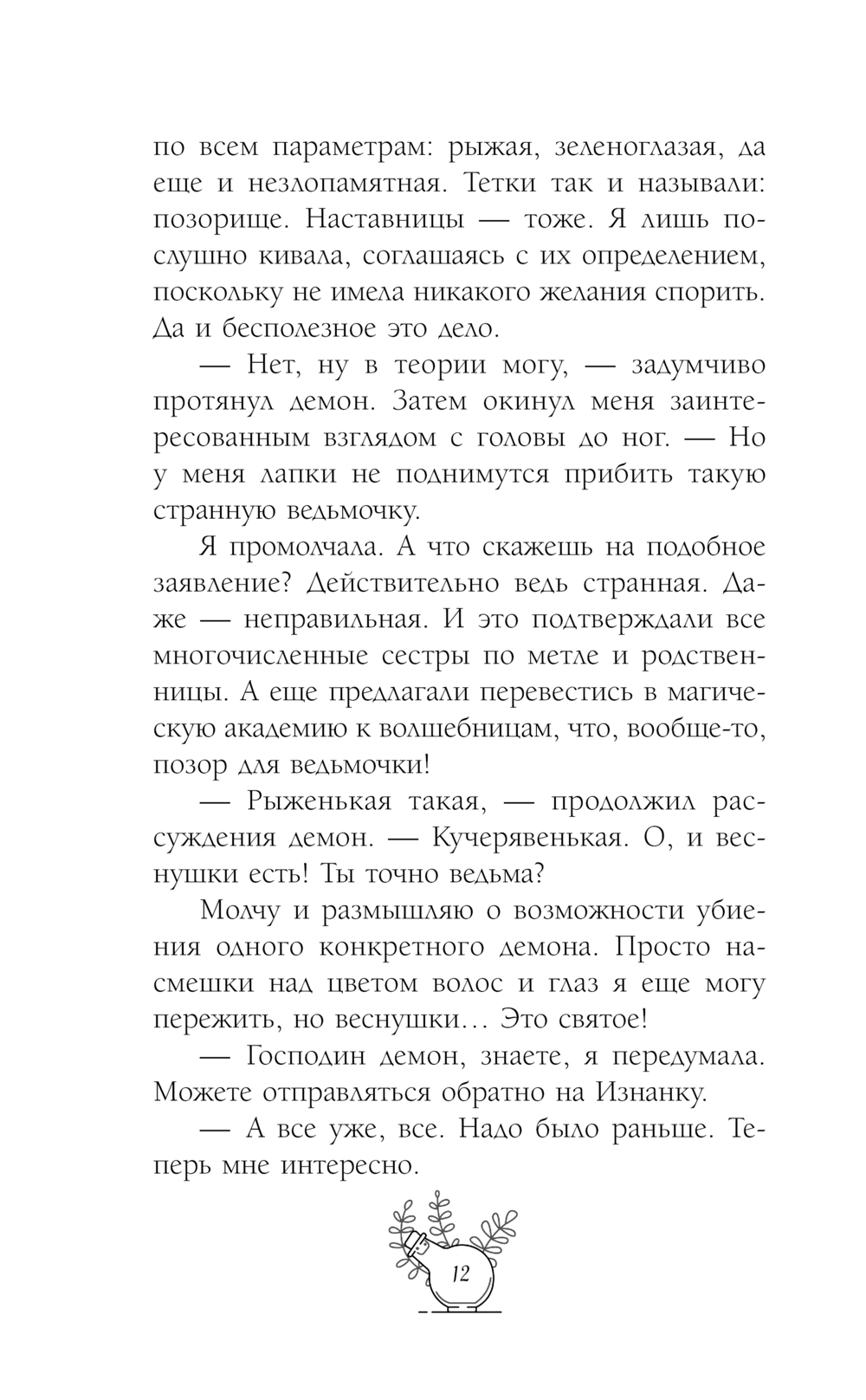 по всем параметрам: рыжая, зеленоглазая, да еще и незлопамятная. Тетки так и называли: позорище. Наставницы — тоже. Я лишь послушно кивала, соглашаясь с их определением, поскольку не имела никакого желания спорить. Да и бесполезное это дело.

— Нет, ну в теории могу, — задумчиво протянул демон. Затем окинул меня заинтересованным взглядом с головы до ног. — Но у меня лапки не поднимутся прибить такую странную ведьмочку.

Я промолчала. А что скажешь на подобное заявление? Действительно ведь странная. Даже — неправильная. И это подтверждали все многочисленные сестры по метле и родственницы. А еще предлагали перевестись в магическую академию к волшебницам, что, вообще-то, позор для ведьмочки!

— Рыженькая такая, — продолжил рассуждения демон. — Кучерявенькая. О, и веснушки есть! Ты точно ведьма?

Молчу и размышляю о возможности убиения одного конкретного демона. Просто насмешки над цветом волос и глаз я еще могу пережить, но веснушки… Это святое!

— Господин демон, знаете, я передумала. Можете отправляться обратно на Изнанку.

— А все уже, все. Надо было раньше. Теперь мне интересно.

12